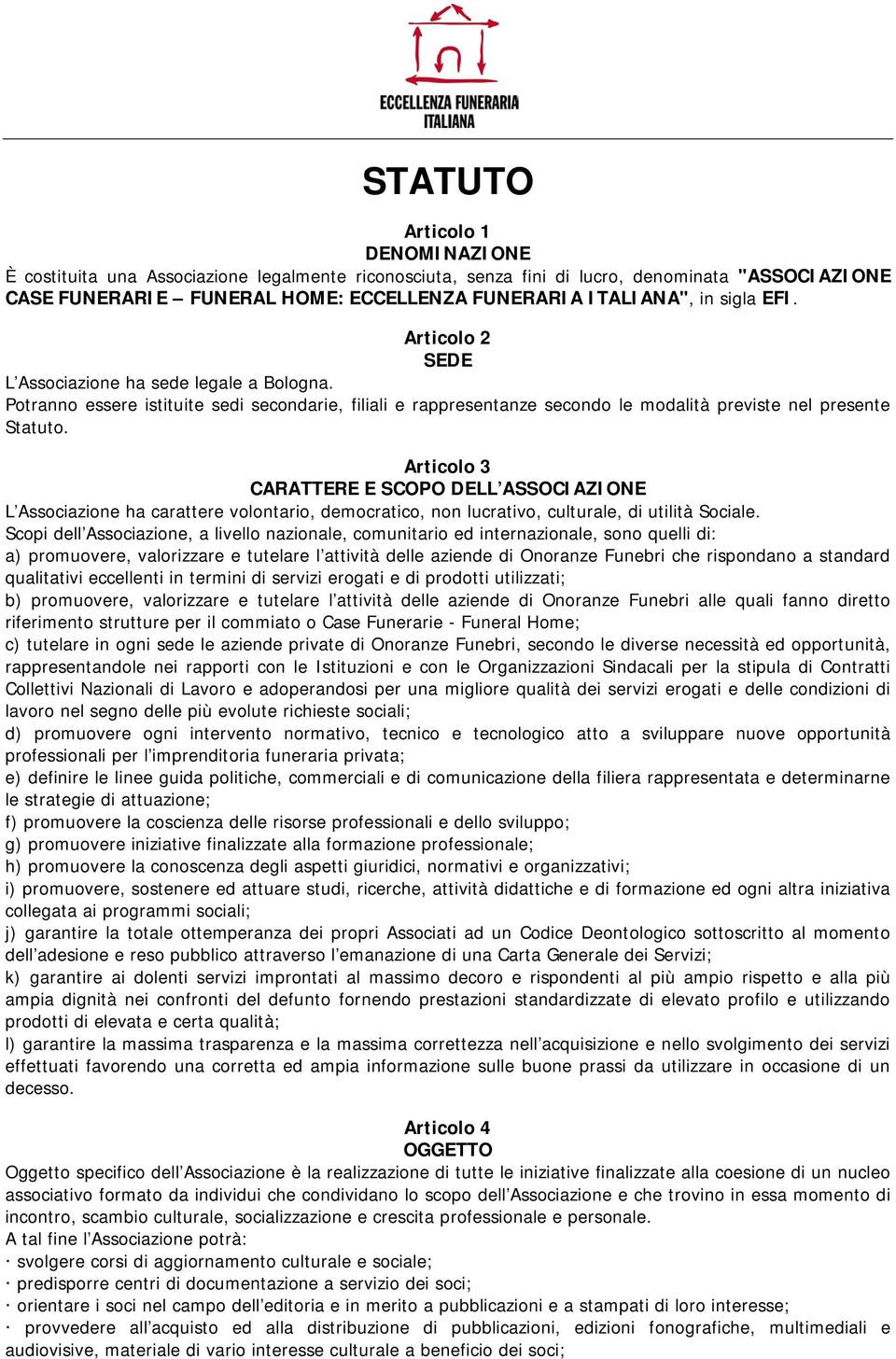 ECCELLENZA FUNERARIA ITALIANA

STATUTO

Articolo 1
DENOMINAZIONE
È costituita una Associazione legalmente riconosciuta, senza fini di lucro, denominata "ASSOCIAZIONE CASE FUNERARIE – FUNERAL HOME: ECCELLENZA FUNERARIA ITALIANA", in sigla EFI.

Articolo 2
SEDE
L'Associazione ha sede legale a Bologna.
Potranno essere istituite sedi secondarie, filiali e rappresentanze secondo le modalità previste nel presente Statuto.

Articolo 3
CARATTERE E SCOPO DELL'ASSOCIAZIONE
L'Associazione ha carattere volontario, democratico, non lucrativo, culturale, di utilità Sociale.
Scopi dell'Associazione, a livello nazionale, comunitario ed internazionale, sono quelli di:
a) promuovere, valorizzare e tutelare l'attività delle aziende di Onoranze Funebri che rispondano a standard qualitativi eccellenti in termini di servizi erogati e di prodotti utilizzati;
b) promuovere, valorizzare e tutelare l'attività delle aziende di Onoranze Funebri alle quali fanno diretto riferimento strutture per il commiato o Case Funerarie - Funeral Home;
c) tutelare in ogni sede le aziende private di Onoranze Funebri, secondo le diverse necessità ed opportunità, rappresentandole nei rapporti con le Istituzioni e con le Organizzazioni Sindacali per la stipula di Contratti Collettivi Nazionali di Lavoro e adoperandosi per una migliore qualità dei servizi erogati e delle condizioni di lavoro nel segno delle più evolute richieste sociali;
d) promuovere ogni intervento normativo, tecnico e tecnologico atto a sviluppare nuove opportunità professionali per l'imprenditoria funeraria privata;
e) definire le linee guida politiche, commerciali e di comunicazione della filiera rappresentata e determinarne le strategie di attuazione;
f) promuovere la coscienza delle risorse professionali e dello sviluppo;
g) promuovere iniziative finalizzate alla formazione professionale;
h) promuovere la conoscenza degli aspetti giuridici, normativi e organizzativi;
i) promuovere, sostenere ed attuare studi, ricerche, attività didattiche e di formazione ed ogni altra iniziativa collegata ai programmi sociali;
j) garantire la totale ottemperanza dei propri Associati ad un Codice Deontologico sottoscritto al momento dell'adesione e reso pubblico attraverso l'emanazione di una Carta Generale dei Servizi;
k) garantire ai dolenti servizi improntati al massimo decoro e rispondenti al più ampio rispetto e alla più ampia dignità nei confronti del defunto fornendo prestazioni standardizzate di elevato profilo e utilizzando prodotti di elevata e certa qualità;
l) garantire la massima trasparenza e la massima correttezza nell'acquisizione e nello svolgimento dei servizi effettuati favorendo una corretta ed ampia informazione sulle buone prassi da utilizzare in occasione di un decesso.

Articolo 4
OGGETTO
Oggetto specifico dell'Associazione è la realizzazione di tutte le iniziative finalizzate alla coesione di un nucleo associativo formato da individui che condividano lo scopo dell'Associazione e che trovino in essa momento di incontro, scambio culturale, socializzazione e crescita professionale e personale.
A tal fine l'Associazione potrà:
· svolgere corsi di aggiornamento culturale e sociale;
· predisporre centri di documentazione a servizio dei soci;
· orientare i soci nel campo dell'editoria e in merito a pubblicazioni e a stampati di loro interesse;
· provvedere all'acquisto ed alla distribuzione di pubblicazioni, edizioni fonografiche, multimediali e audiovisive, materiale di vario interesse culturale a beneficio dei soci;